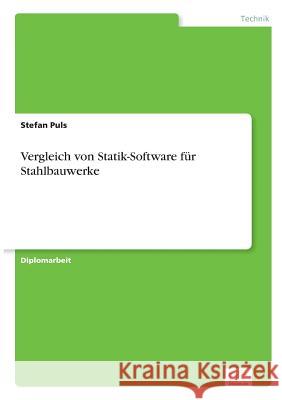 Technik

Stefan Puls

Vergleich von Statik-Software für Stahlbauwerke

Diplomarbeit

Kraina Książek